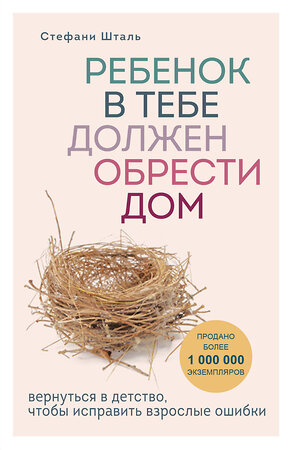 Стефани Шталь

РЕБЕНОК
В ТЕБЕ
ДОЛЖЕН
ОБРЕСТИ
ДОМ

ПРОДАНО БОЛЕЕ 1 000 000 ЭКЗЕМПЛЯРОВ

вернуться в детство,
чтобы исправить взрослые ошибки